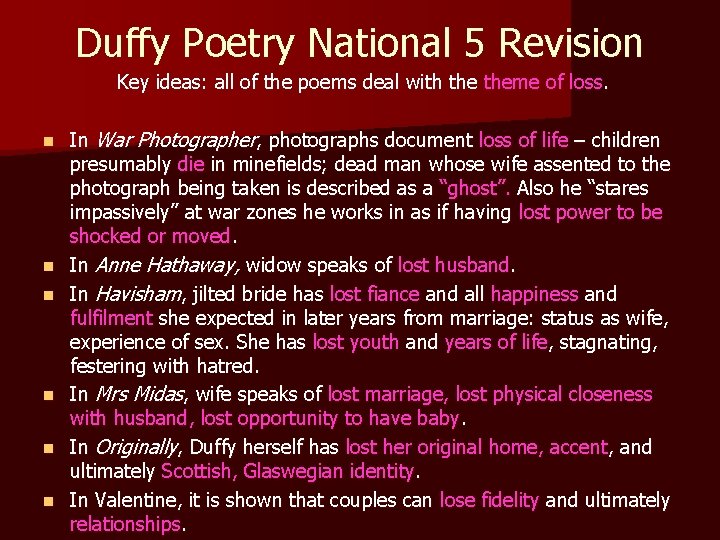 Duffy Poetry National 5 Revision

Key ideas: all of the poems deal with the theme of loss.

- In War Photographer, photographs document loss of life – children presumably die in minefields; dead man whose wife assented to the photograph being taken is described as a "ghost". Also he "stares impassively" at war zones he works in as if having lost power to be shocked or moved.
- In Anne Hathaway, widow speaks of lost husband.
- In Havisham, jilted bride has lost fiance and all happiness and fulfilment she expected in later years from marriage: status as wife, experience of sex. She has lost youth and years of life, stagnating, festering with hatred.
- In Mrs Midas, wife speaks of lost marriage, lost physical closeness with husband, lost opportunity to have baby.
- In Originally, Duffy herself has lost her original home, accent, and ultimately Scottish, Glaswegian identity.
- In Valentine, it is shown that couples can lose fidelity and ultimately relationships.